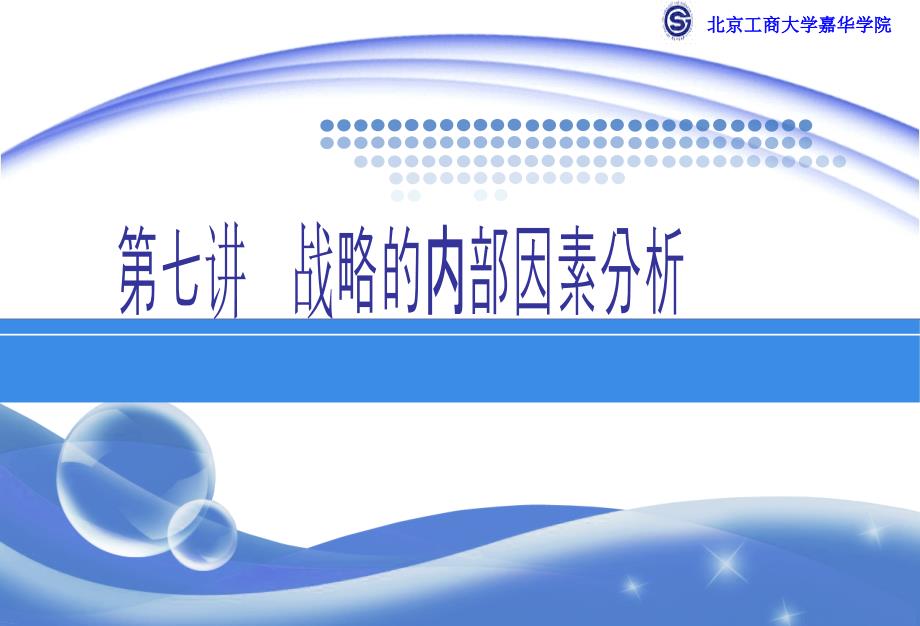 北京工商大学嘉华学院

第七讲　战略的内部因素分析